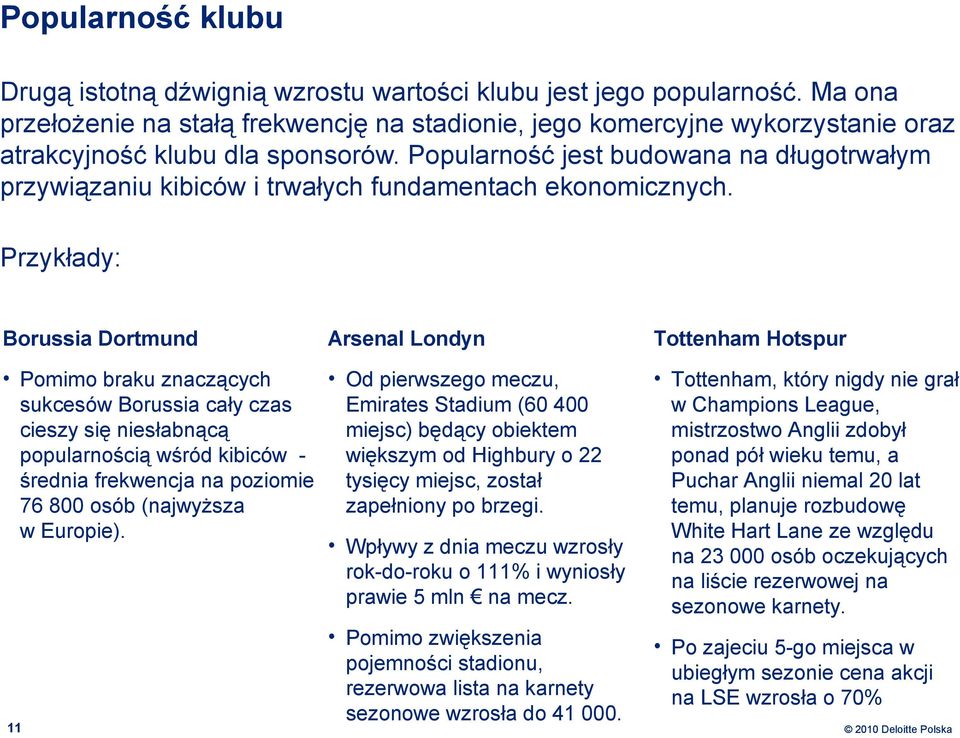 Popularność klubu

Drugą istotną dźwignią wzrostu wartości klubu jest jego popularność. Ma ona przełożenie na stałą frekwencję na stadionie, jego komercyjne wykorzystanie oraz atrakcyjność klubu dla sponsorów. Popularność jest budowana na długotrwałym przywiązaniu kibiców i trwałych fundamentach ekonomicznych.

Przykłady:

Borussia Dortmund

• Pomimo braku znaczących sukcesów Borussia cały czas cieszy się niesłabnącą popularnością wśród kibiców - średnia frekwencja na poziomie 76 800 osób (najwyższa w Europie).

Arsenal Londyn

• Od pierwszego meczu, Emirates Stadium (60 400 miejsc) będący obiektem większym od Highbury o 22 tysięcy miejsc, został zapełniony po brzegi.

• Wpływy z dnia meczu wzrosły rok-do-roku o 111% i wyniosły prawie 5 mln € na mecz.

• Pomimo zwiększenia pojemności stadionu, rezerwowa lista na karnety sezonowe wzrosła do 41 000.

Tottenham Hotspur

• Tottenham, który nigdy nie grał w Champions League, mistrzostwo Anglii zdobył ponad pół wieku temu, a Puchar Anglii niemal 20 lat temu, planuje rozbudowę White Hart Lane ze względu na 23 000 osób oczekujących na liście rezerwowej na sezonowe karnety.

• Po zajeciu 5-go miejsca w ubiegłym sezonie cena akcji na LSE wzrosła o 70%

11

© 2010 Deloitte Polska